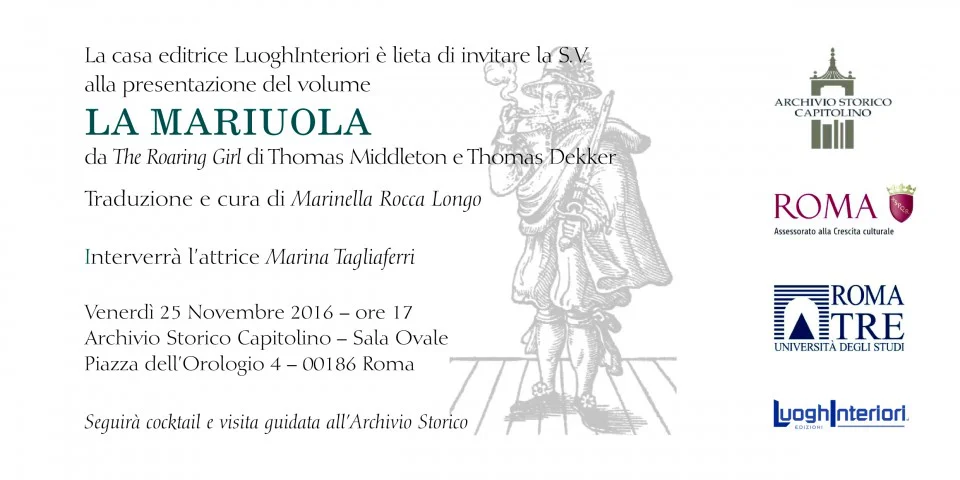 La casa editrice LuoghInteriori è lieta di invitare la S.V. alla presentazione del volume

LA MARIUOLA

da The Roaring Girl di Thomas Middleton e Thomas Dekker

Traduzione e cura di Marinella Rocca Longo

Interverrà l'attrice Marina Tagliaferri

Venerdì 25 Novembre 2016 – ore 17
Archivio Storico Capitolino – Sala Ovale
Piazza dell'Orologio 4 – 00186 Roma

Seguirà cocktail e visita guidata all'Archivio Storico

ARCHIVIO STORICO CAPITOLINO

ROMA
Assessorato alla Crescita culturale

ROMA TRE
UNIVERSITÀ DEGLI STUDI

LuoghInteriori
EDIZIONI